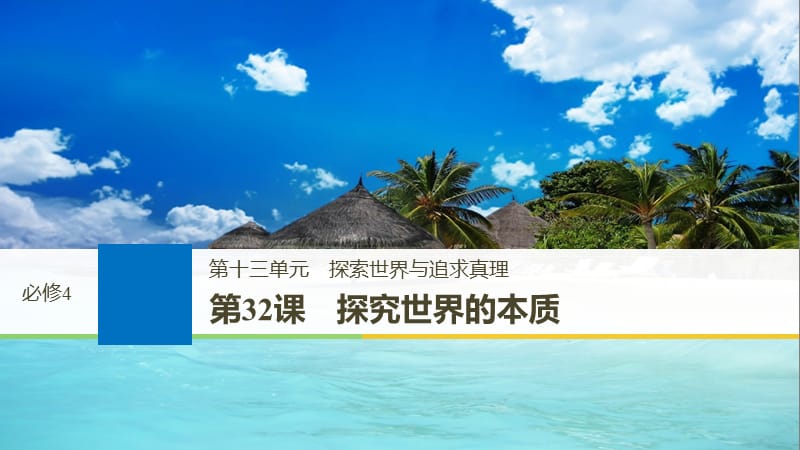 必修4

第十三单元　探索世界与追求真理

第32课　探究世界的本质